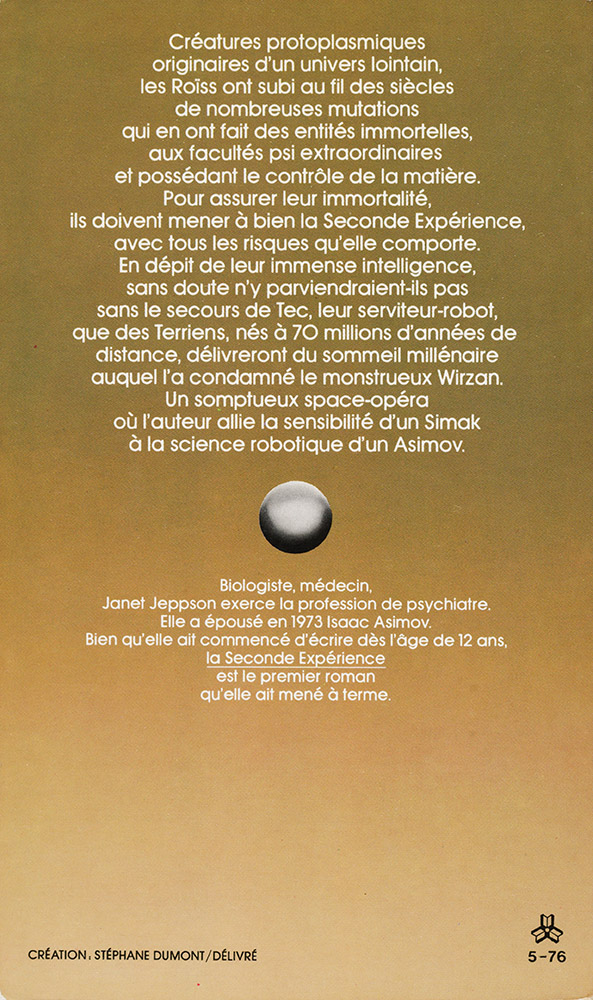 Créatures protoplasmiques originaires d'un univers lointain, les Roïss ont subi au fil des siècles de nombreuses mutations qui en ont fait des entités immortelles, aux facultés psi extraordinaires et possédant le contrôle de la matière. Pour assurer leur immortalité, ils doivent mener à bien la Seconde Expérience, avec tous les risques qu'elle comporte. En dépit de leur immense intelligence, sans doute n'y parviendraient-ils pas sans le secours de Tec, leur serviteur-robot, que des Terriens, nés à 70 millions d'années de distance, délivreront du sommeil millénaire auquel l'a condamné le monstrueux Wirzan. Un somptueux space-opéra où l'auteur allie la sensibilité d'un Simak à la science robotique d'un Asimov.

Biologiste, médecin, Janet Jeppson exerce la profession de psychiatre. Elle a épousé en 1973 Isaac Asimov. Bien qu'elle ait commencé d'écrire dès l'âge de 12 ans, la Seconde Expérience est le premier roman qu'elle ait mené à terme.

CRÉATION : STÉPHANE DUMONT/DÉLIVRÉ

5-76